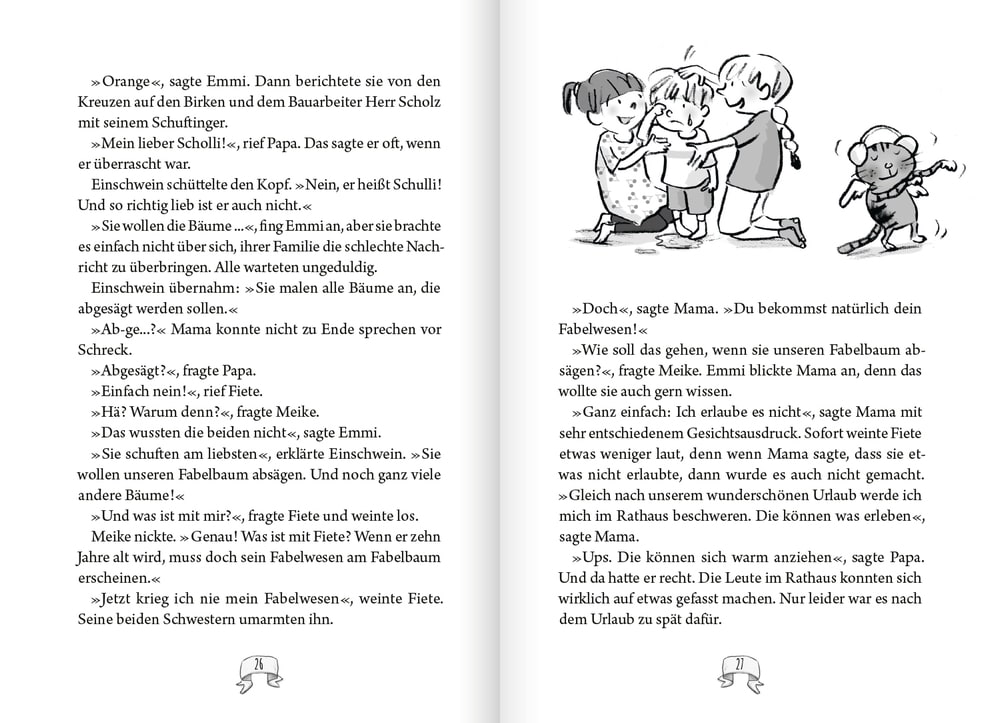 »Orange«, sagte Emmi. Dann berichtete sie von den Kreuzen auf den Birken und dem Bauarbeiter Herr Scholz mit seinem Schuftinger.

»Mein lieber Scholli!«, rief Papa. Das sagte er oft, wenn er überrascht war.

Einschwein schüttelte den Kopf. »Nein, er heißt Schulli! Und so richtig lieb ist er auch nicht.«

»Sie wollen die Bäume ...«, fing Emmi an, aber sie brachte es einfach nicht über sich, ihrer Familie die schlechte Nachricht zu überbringen. Alle warteten ungeduldig.

Einschwein übernahm: »Sie malen alle Bäume an, die abgesägt werden sollen.«

»Ab-ge...?« Mama konnte nicht zu Ende sprechen vor Schreck.

»Abgesägt?«, fragte Papa.

»Einfach nein!«, rief Fiete.

»Hä? Warum denn?«, fragte Meike.

»Das wussten die beiden nicht«, sagte Emmi.

»Sie schuften am liebsten«, erklärte Einschwein. »Sie wollen unseren Fabelbaum absägen. Und noch ganz viele andere Bäume!«

»Und was ist mit mir?«, fragte Fiete und weinte los.

Meike nickte. »Genau! Was ist mit Fiete? Wenn er zehn Jahre alt wird, muss doch sein Fabelwesen am Fabelbaum erscheinen.«

»Jetzt krieg ich nie mein Fabelwesen«, weinte Fiete. Seine beiden Schwestern umarmten ihn.

26

»Doch«, sagte Mama. »Du bekommst natürlich dein Fabelwesen!«

»Wie soll das gehen, wenn sie unseren Fabelbaum absägen?«, fragte Meike. Emmi blickte Mama an, denn das wollte sie auch gern wissen.

»Ganz einfach: Ich erlaube es nicht«, sagte Mama mit sehr entschiedenem Gesichtsausdruck. Sofort weinte Fiete etwas weniger laut, denn wenn Mama sagte, dass sie etwas nicht erlaubte, dann wurde es auch nicht gemacht. »Gleich nach unserem wunderschönen Urlaub werde ich mich im Rathaus beschweren. Die können was erleben«, sagte Mama.

»Ups. Die können sich warm anziehen«, sagte Papa. Und da hatte er recht. Die Leute im Rathaus konnten sich wirklich auf etwas gefasst machen. Nur leider war es nach dem Urlaub zu spät dafür.

27